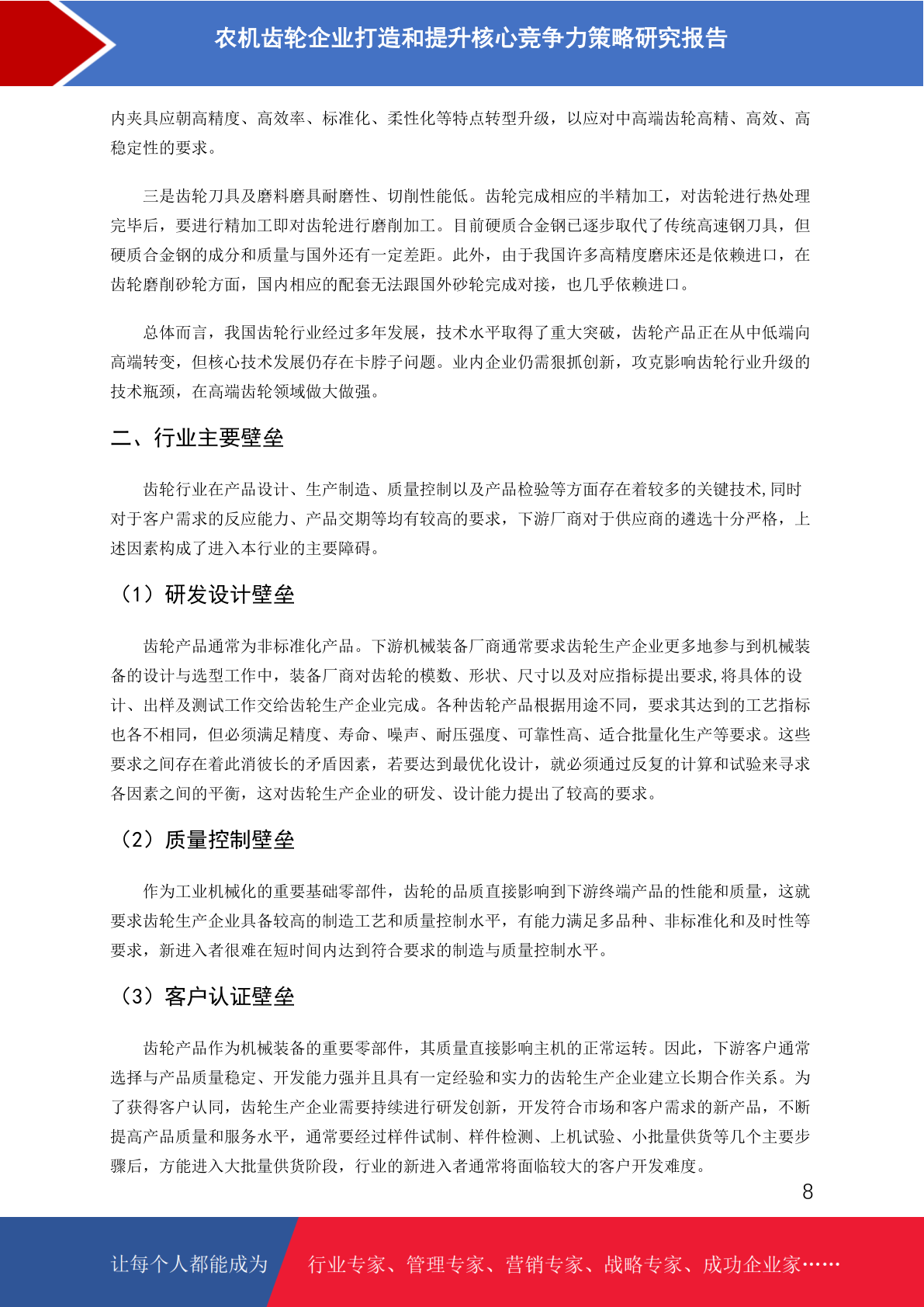 农机齿轮企业打造和提升核心竞争力策略研究报告

内夹具应朝高精度、高效率、标准化、柔性化等特点转型升级，以应对中高端齿轮高精、高效、高稳定性的要求。

三是齿轮刀具及磨料磨具耐磨性、切削性能低。齿轮完成相应的半精加工，对齿轮进行热处理完毕后，要进行精加工即对齿轮进行磨削加工。目前硬质合金钢已逐步取代了传统高速钢刀具，但硬质合金钢的成分和质量与国外还有一定差距。此外，由于我国许多高精度磨床还是依赖进口，在齿轮磨削砂轮方面，国内相应的配套无法跟国外砂轮完成对接，也几乎依赖进口。

总体而言，我国齿轮行业经过多年发展，技术水平取得了重大突破，齿轮产品正在从中低端向高端转变，但核心技术发展仍存在卡脖子问题。业内企业仍需狠抓创新，攻克影响齿轮行业升级的技术瓶颈，在高端齿轮领域做大做强。

二、行业主要壁垒

齿轮行业在产品设计、生产制造、质量控制以及产品检验等方面存在着较多的关键技术,同时对于客户需求的反应能力、产品交期等均有较高的要求，下游厂商对于供应商的遴选十分严格，上述因素构成了进入本行业的主要障碍。

（1）研发设计壁垒

齿轮产品通常为非标准化产品。下游机械装备厂商通常要求齿轮生产企业更多地参与到机械装备的设计与选型工作中，装备厂商对齿轮的模数、形状、尺寸以及对应指标提出要求,将具体的设计、出样及测试工作交给齿轮生产企业完成。各种齿轮产品根据用途不同，要求其达到的工艺指标也各不相同，但必须满足精度、寿命、噪声、耐压强度、可靠性高、适合批量化生产等要求。这些要求之间存在着此消彼长的矛盾因素，若要达到最优化设计，就必须通过反复的计算和试验来寻求各因素之间的平衡，这对齿轮生产企业的研发、设计能力提出了较高的要求。

（2）质量控制壁垒

作为工业机械化的重要基础零部件，齿轮的品质直接影响到下游终端产品的性能和质量，这就要求齿轮生产企业具备较高的制造工艺和质量控制水平，有能力满足多品种、非标准化和及时性等要求，新进入者很难在短时间内达到符合要求的制造与质量控制水平。

（3）客户认证壁垒

齿轮产品作为机械装备的重要零部件，其质量直接影响主机的正常运转。因此，下游客户通常选择与产品质量稳定、开发能力强并且具有一定经验和实力的齿轮生产企业建立长期合作关系。为了获得客户认同，齿轮生产企业需要持续进行研发创新，开发符合市场和客户需求的新产品，不断提高产品质量和服务水平，通常要经过样件试制、样件检测、上机试验、小批量供货等几个主要步骤后，方能进入大批量供货阶段，行业的新进入者通常将面临较大的客户开发难度。

8

让每个人都能成为 行业专家、管理专家、营销专家、战略专家、成功企业家……